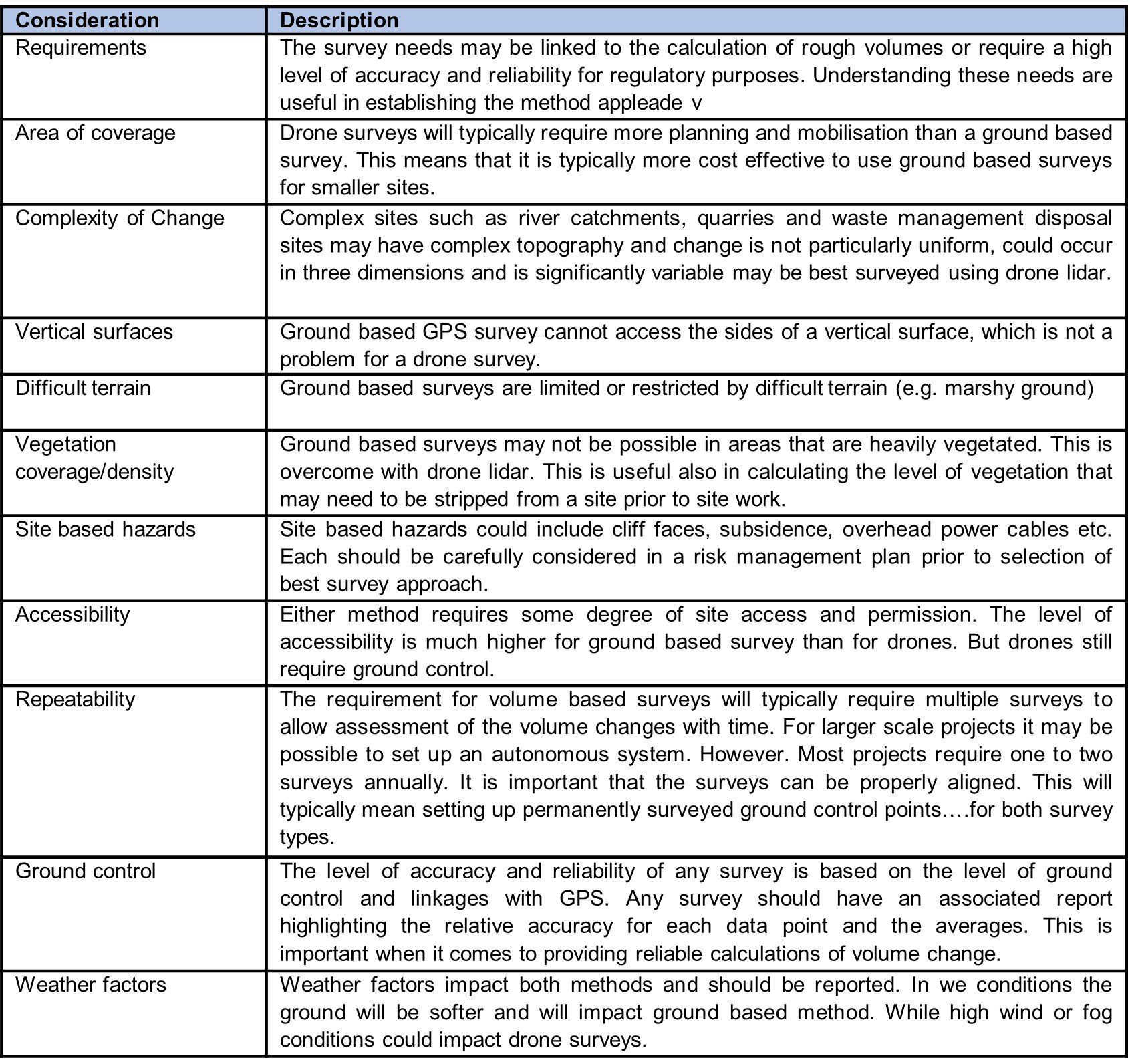 | Consideration | Description |
|---|---|
| Requirements | The survey needs may be linked to the calculation of rough volumes or require a high level of accuracy and reliability for regulatory purposes. Understanding these needs are useful in establishing the method appleade v |
| Area of coverage | Drone surveys will typically require more planning and mobilisation than a ground based survey. This means that it is typically more cost effective to use ground based surveys for smaller sites. |
| Complexity of Change | Complex sites such as river catchments, quarries and waste management disposal sites may have complex topography and change is not particularly uniform, could occur in three dimensions and is significantly variable may be best surveyed using drone lidar. |
| Vertical surfaces | Ground based GPS survey cannot access the sides of a vertical surface, which is not a problem for a drone survey. |
| Difficult terrain | Ground based surveys are limited or restricted by difficult terrain (e.g. marshy ground) |
| Vegetation coverage/density | Ground based surveys may not be possible in areas that are heavily vegetated. This is overcome with drone lidar. This is useful also in calculating the level of vegetation that may need to be stripped from a site prior to site work. |
| Site based hazards | Site based hazards could include cliff faces, subsidence, overhead power cables etc. Each should be carefully considered in a risk management plan prior to selection of best survey approach. |
| Accessibility | Either method requires some degree of site access and permission. The level of accessibility is much higher for ground based survey than for drones. But drones still require ground control. |
| Repeatability | The requirement for volume based surveys will typically require multiple surveys to allow assessment of the volume changes with time. For larger scale projects it may be possible to set up an autonomous system. However. Most projects require one to two surveys annually. It is important that the surveys can be properly aligned. This will typically mean setting up permanently surveyed ground control points….for both survey types. |
| Ground control | The level of accuracy and reliability of any survey is based on the level of ground control and linkages with GPS. Any survey should have an associated report highlighting the relative accuracy for each data point and the averages. This is important when it comes to providing reliable calculations of volume change. |
| Weather factors | Weather factors impact both methods and should be reported. In we conditions the ground will be softer and will impact ground based method. While high wind or fog conditions could impact drone surveys. |